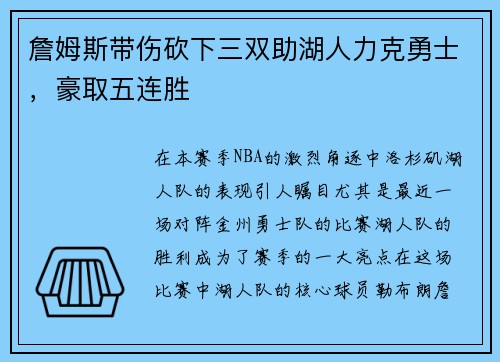 詹姆斯带伤砍下三双助湖人力克勇士，豪取五连胜

在本赛季NBA的激烈角逐中洛杉矶湖人队的表现引人瞩目尤其是最近一场对阵金州勇士队的比赛湖人队的胜利成为了赛季的一大亮点在这场比赛中湖人队的核心球员勒布朗詹